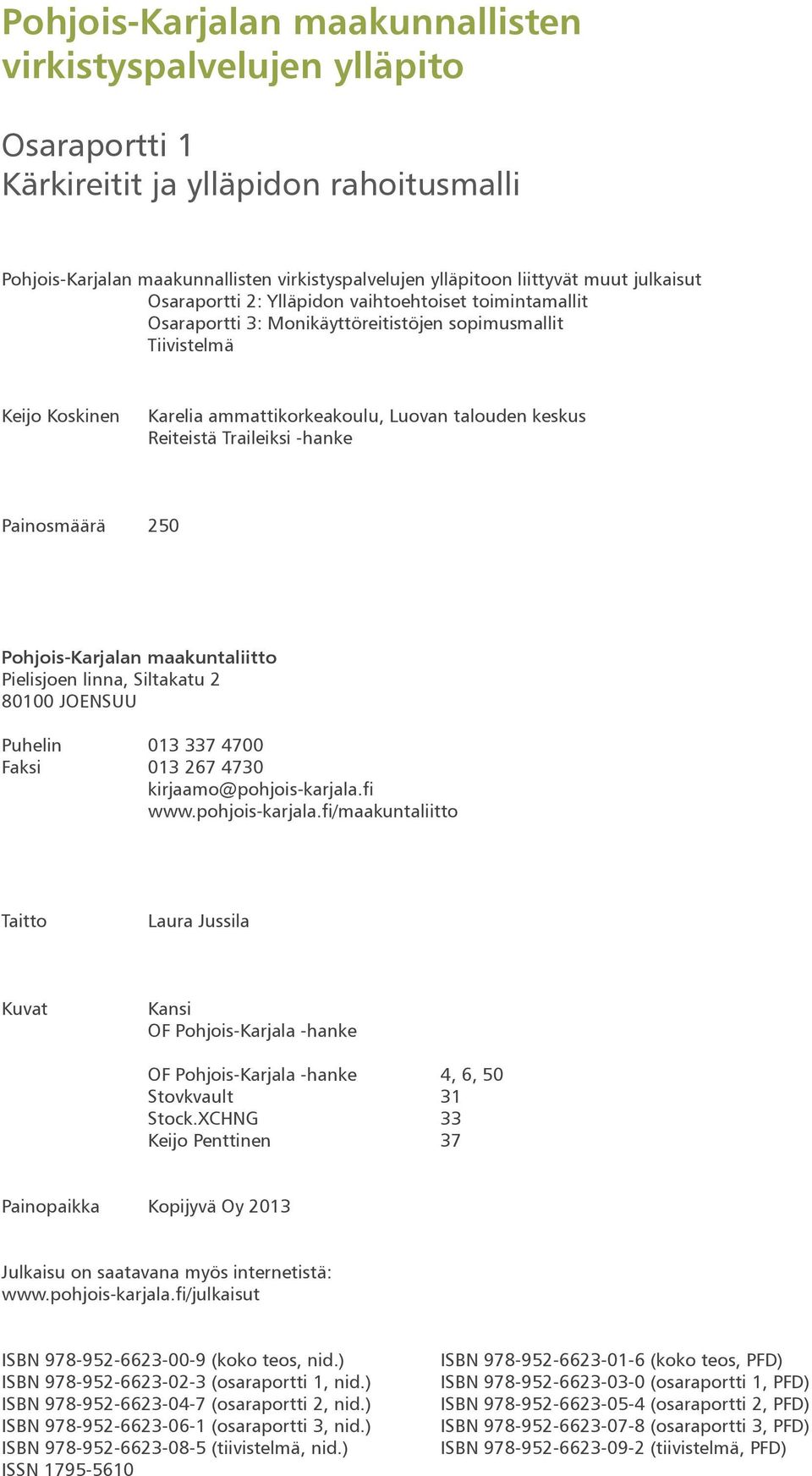 Pohjois-Karjalan maakunnallisten virkistyspalvelujen ylläpito

Osaraportti 1
Kärkireitit ja ylläpidon rahoitusmalli

Pohjois-Karjalan maakunnallisten virkistyspalvelujen ylläpitoon liittyvät muut julkaisut
Osaraportti 2: Ylläpidon vaihtoehtoiset toimintamallit
Osaraportti 3: Monikäyttöreitistöjen sopimusmallit
Tiivistelmä

Keijo Koskinen Karelia ammattikorkeakoulu, Luovan talouden keskus
Reiteistä Traileiksi -hanke

Painosmäärä 250

Pohjois-Karjalan maakuntaliitto
Pielisjoen linna, Siltakatu 2
80100 JOENSUU

Puhelin 013 337 4700
Faksi 013 267 4730
kirjaamo@pohjois-karjala.fi
www.pohjois-karjala.fi/maakuntaliitto

Taitto Laura Jussila

Kuvat Kansi
OF Pohjois-Karjala -hanke

OF Pohjois-Karjala -hanke 4, 6, 50
Stovkvault 31
Stock.XCHNG 33
Keijo Penttinen 37

Painopaikka Kopijyvä Oy 2013

Julkaisu on saatavana myös internetistä:
www.pohjois-karjala.fi/julkaisut

ISBN 978-952-6623-00-9 (koko teos, nid.)
ISBN 978-952-6623-02-3 (osaraportti 1, nid.)
ISBN 978-952-6623-04-7 (osaraportti 2, nid.)
ISBN 978-952-6623-06-1 (osaraportti 3, nid.)
ISBN 978-952-6623-08-5 (tiivistelmä, nid.)
ISSN 1795-5610

ISBN 978-952-6623-01-6 (koko teos, PFD)
ISBN 978-952-6623-03-0 (osaraportti 1, PFD)
ISBN 978-952-6623-05-4 (osaraportti 2, PFD)
ISBN 978-952-6623-07-8 (osaraportti 3, PFD)
ISBN 978-952-6623-09-2 (tiivistelmä, PFD)